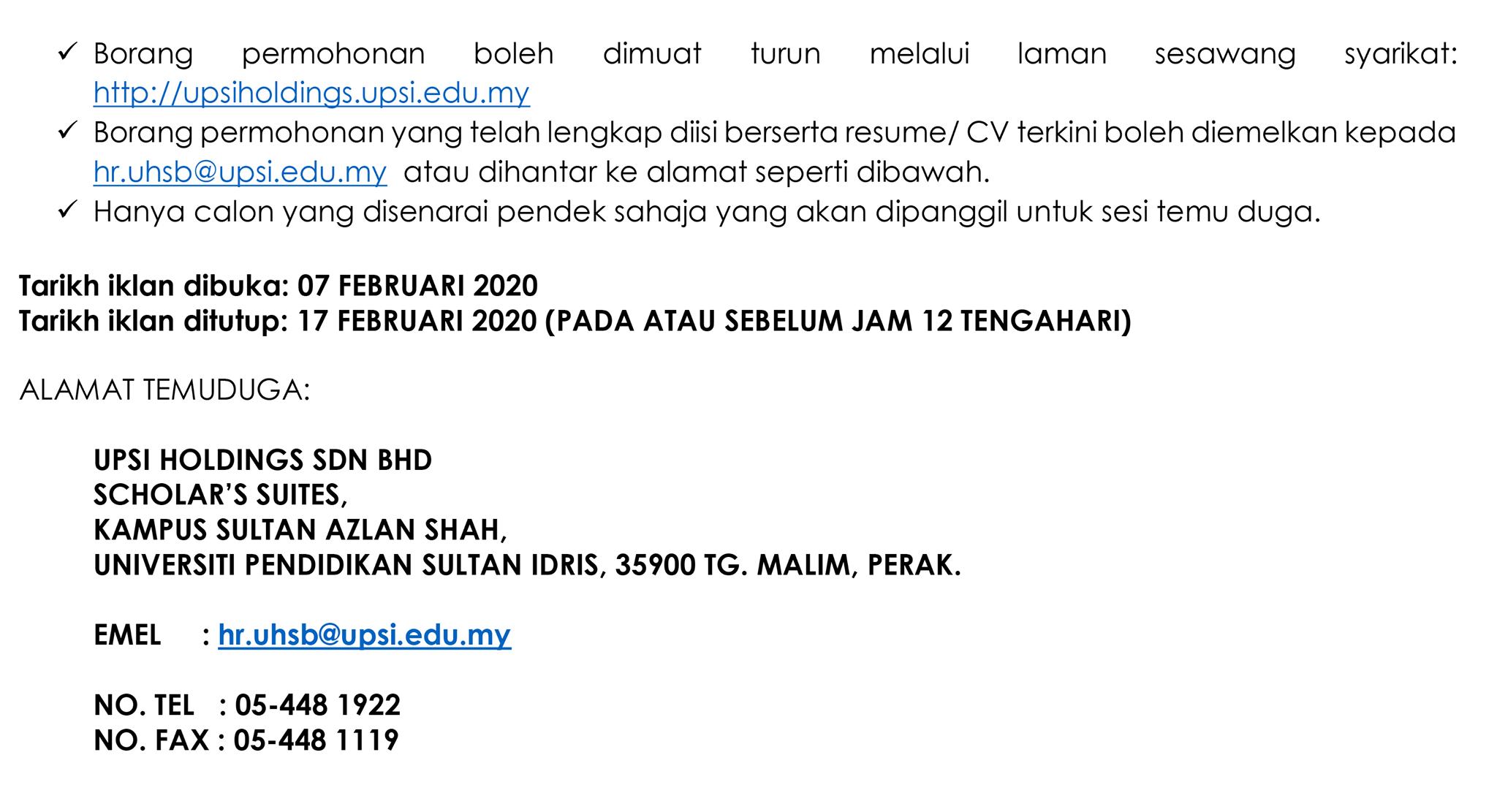 ✓ Borang permohonan boleh dimuat turun melalui laman sesawang syarikat: http://upsiholdings.upsi.edu.my
✓ Borang permohonan yang telah lengkap diisi berserta resume/ CV terkini boleh diemelkan kepada hr.uhsb@upsi.edu.my atau dihantar ke alamat seperti dibawah.
✓ Hanya calon yang disenarai pendek sahaja yang akan dipanggil untuk sesi temu duga.

Tarikh iklan dibuka: 07 FEBRUARI 2020
Tarikh iklan ditutup: 17 FEBRUARI 2020 (PADA ATAU SEBELUM JAM 12 TENGAHARI)

ALAMAT TEMUDUGA:

UPSI HOLDINGS SDN BHD
SCHOLAR'S SUITES,
KAMPUS SULTAN AZLAN SHAH,
UNIVERSITI PENDIDIKAN SULTAN IDRIS, 35900 TG. MALIM, PERAK.

EMEL : hr.uhsb@upsi.edu.my

NO. TEL : 05-448 1922
NO. FAX : 05-448 1119